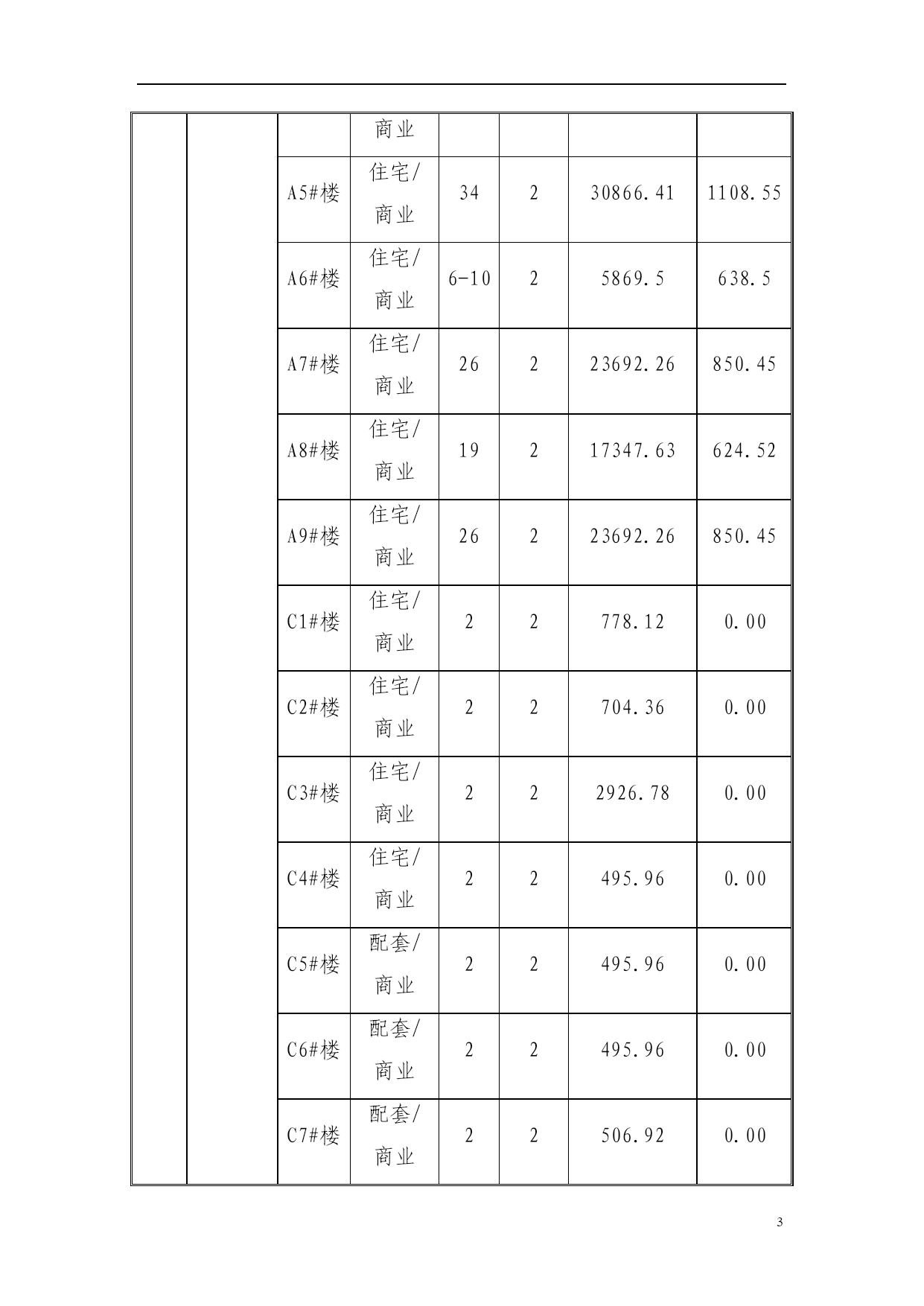 |  |  |  |  |  |  |  |  |
|---|---|---|---|---|---|---|---|
|  |  |  | 商业 |  |  |  |  |
|  |  | A5#楼 | 住宅/商业 | 34 | 2 | 30866.41 | 1108.55 |
|  |  | A6#楼 | 住宅/商业 | 6-10 | 2 | 5869.5 | 638.5 |
|  |  | A7#楼 | 住宅/商业 | 26 | 2 | 23692.26 | 850.45 |
|  |  | A8#楼 | 住宅/商业 | 19 | 2 | 17347.63 | 624.52 |
|  |  | A9#楼 | 住宅/商业 | 26 | 2 | 23692.26 | 850.45 |
|  |  | C1#楼 | 住宅/商业 | 2 | 2 | 778.12 | 0.00 |
|  |  | C2#楼 | 住宅/商业 | 2 | 2 | 704.36 | 0.00 |
|  |  | C3#楼 | 住宅/商业 | 2 | 2 | 2926.78 | 0.00 |
|  |  | C4#楼 | 住宅/商业 | 2 | 2 | 495.96 | 0.00 |
|  |  | C5#楼 | 配套/商业 | 2 | 2 | 495.96 | 0.00 |
|  |  | C6#楼 | 配套/商业 | 2 | 2 | 495.96 | 0.00 |
|  |  | C7#楼 | 配套/商业 | 2 | 2 | 506.92 | 0.00 |

3